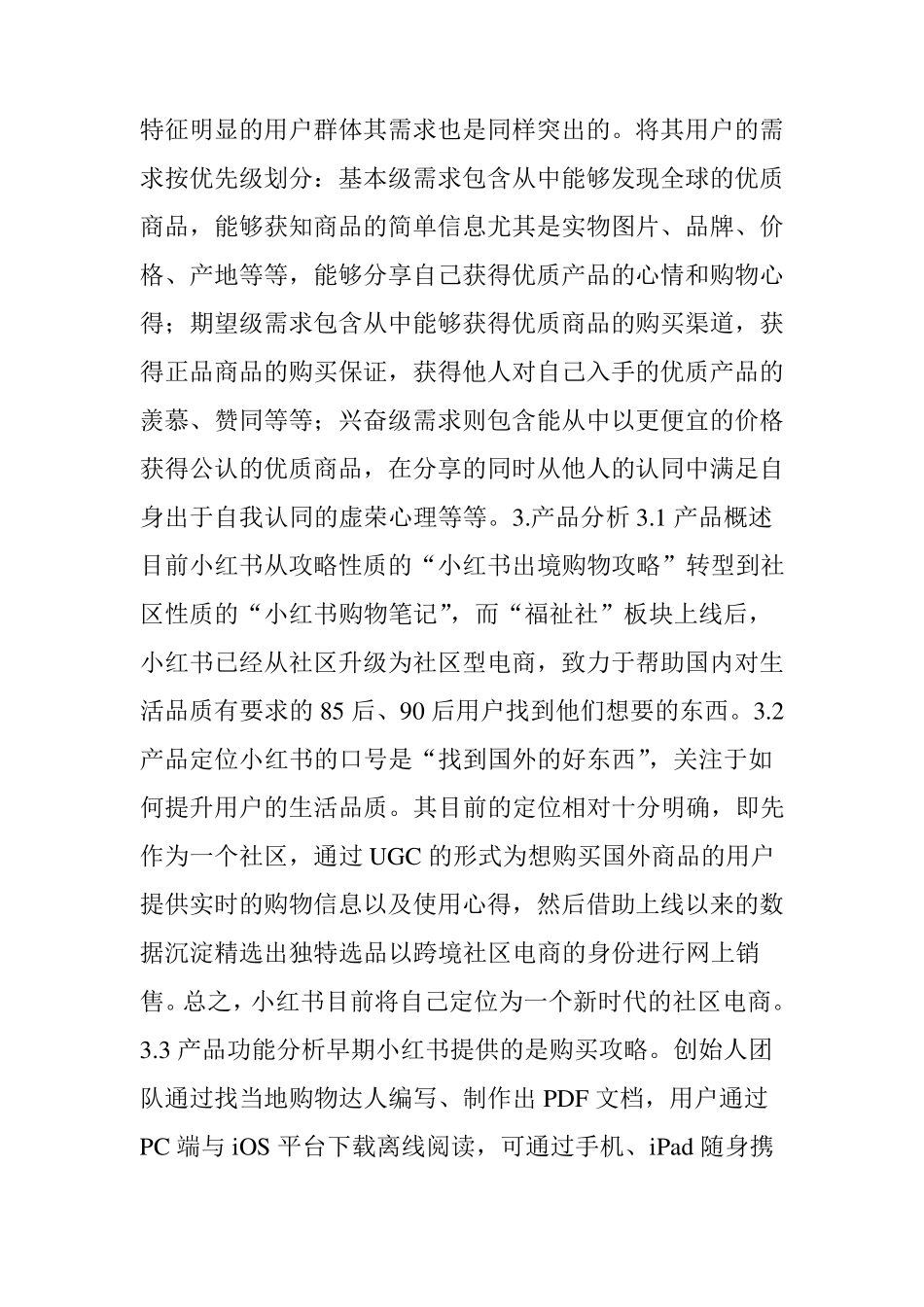 特征明显的用户群体其需求也是同样突出的。将其用户的需求按优先级划分：基本级需求包含从中能够发现全球的优质商品，能够获知商品的简单信息尤其是实物图片、品牌、价格、产地等等，能够分享自己获得优质产品的心情和购物心得；期望级需求包含从中能够获得优质商品的购买渠道，获得正品商品的购买保证，获得他人对自己入手的优质产品的羡慕、赞同等等；兴奋级需求则包含能从中以更便宜的价格获得公认的优质商品，在分享的同时从他人的认同中满足自身出于自我认同的虚荣心理等等。3.产品分析 3.1 产品概述目前小红书从攻略性质的“小红书出境购物攻略”转型到社区性质的“小红书购物笔记”，而“福祉社”板块上线后，小红书已经从社区升级为社区型电商，致力于帮助国内对生活品质有要求的 85 后、90 后用户找到他们想要的东西。3.2 产品定位小红书的口号是“找到国外的好东西”，关注于如何提升用户的生活品质。其目前的定位相对十分明确，即先作为一个社区，通过 UGC 的形式为想购买国外商品的用户提供实时的购物信息以及使用心得，然后借助上线以来的数据沉淀精选出独特选品以跨境社区电商的身份进行网上销售。总之，小红书目前将自己定位为一个新时代的社区电商。3.3 产品功能分析早期小红书提供的是购买攻略。创始人团队通过找当地购物达人编写、制作出 PDF 文档，用户通过 PC 端与 iOS 平台下载离线阅读，可通过手机、iPad 随身携